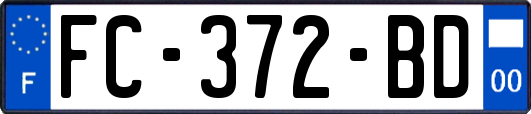 F
FC-372-BD
00